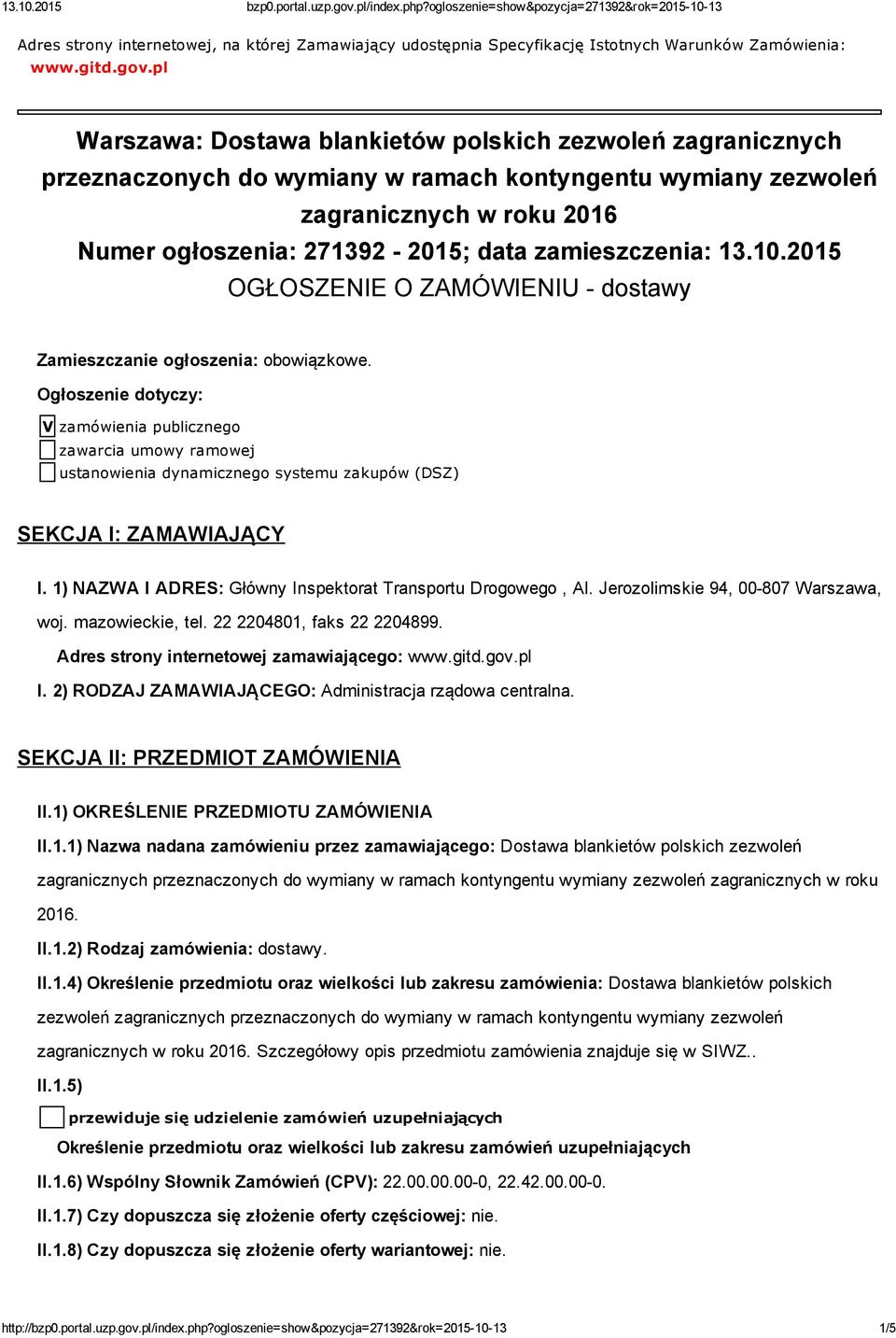 13.10.2015 bzp0.portal.uzp.gov.pl/index.php?ogloszenie=show&pozycja=271392&rok=2015-10-13

Adres strony internetowej, na której Zamawiający udostępnia Specyfikację Istotnych Warunków Zamówienia: www.gitd.gov.pl

Warszawa: Dostawa blankietów polskich zezwoleń zagranicznych przeznaczonych do wymiany w ramach kontyngentu wymiany zezwoleń zagranicznych w roku 2016
Numer ogłoszenia: 271392 - 2015; data zamieszczenia: 13.10.2015
OGŁOSZENIE O ZAMÓWIENIU - dostawy

Zamieszczanie ogłoszenia: obowiązkowe.

Ogłoszenie dotyczy:

V zamówienia publicznego
zawarcia umowy ramowej
ustanowienia dynamicznego systemu zakupów (DSZ)

SEKCJA I: ZAMAWIAJĄCY

I. 1) NAZWA I ADRES: Główny Inspektorat Transportu Drogowego , Al. Jerozolimskie 94, 00-807 Warszawa, woj. mazowieckie, tel. 22 2204801, faks 22 2204899.

Adres strony internetowej zamawiającego: www.gitd.gov.pl

I. 2) RODZAJ ZAMAWIAJĄCEGO: Administracja rządowa centralna.

SEKCJA II: PRZEDMIOT ZAMÓWIENIA

II.1) OKREŚLENIE PRZEDMIOTU ZAMÓWIENIA

II.1.1) Nazwa nadana zamówieniu przez zamawiającego: Dostawa blankietów polskich zezwoleń zagranicznych przeznaczonych do wymiany w ramach kontyngentu wymiany zezwoleń zagranicznych w roku 2016.

II.1.2) Rodzaj zamówienia: dostawy.

II.1.4) Określenie przedmiotu oraz wielkości lub zakresu zamówienia: Dostawa blankietów polskich zezwoleń zagranicznych przeznaczonych do wymiany w ramach kontyngentu wymiany zezwoleń zagranicznych w roku 2016. Szczegółowy opis przedmiotu zamówienia znajduje się w SIWZ..

II.1.5)

przewiduje się udzielenie zamówień uzupełniających

Określenie przedmiotu oraz wielkości lub zakresu zamówień uzupełniających

II.1.6) Wspólny Słownik Zamówień (CPV): 22.00.00.00-0, 22.42.00.00-0.

II.1.7) Czy dopuszcza się złożenie oferty częściowej: nie.

II.1.8) Czy dopuszcza się złożenie oferty wariantowej: nie.

http://bzp0.portal.uzp.gov.pl/index.php?ogloszenie=show&pozycja=271392&rok=2015-10-13 1/5